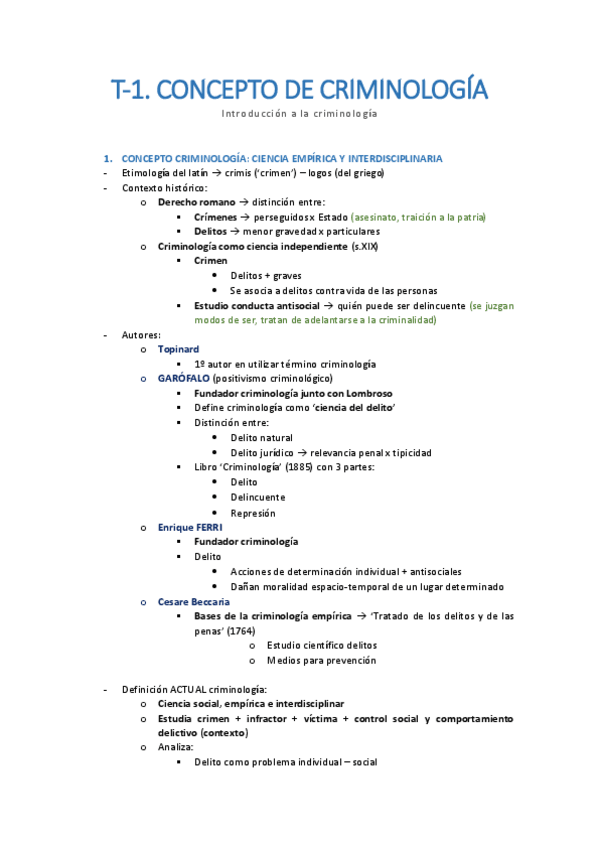 T-1. CONCEPTO DE CRIMINOLOGÍA
Introducción a la criminología

1. CONCEPTO CRIMINOLOGÍA: CIENCIA EMPÍRICA Y INTERDISCIPLINARIA
- Etimología del latín → crimis ('crimen') – logos (del griego)
- Contexto histórico:
  o Derecho romano → distinción entre:
    ▪ Crímenes → perseguidos x Estado (asesinato, traición a la patria)
    ▪ Delitos → menor gravedad x particulares
  o Criminología como ciencia independiente (s.XIX)
    ▪ Crimen
      • Delitos + graves
      • Se asocia a delitos contra vida de las personas
    ▪ Estudio conducta antisocial → quién puede ser delincuente (se juzgan modos de ser, tratan de adelantarse a la criminalidad)
- Autores:
  o Topinard
    ▪ 1º autor en utilizar término criminología
  o GARÓFALO (positivismo criminológico)
    ▪ Fundador criminología junto con Lombroso
    ▪ Define criminología como 'ciencia del delito'
    ▪ Distinción entre:
      • Delito natural
      • Delito jurídico → relevancia penal x tipicidad
    ▪ Libro 'Criminología' (1885) con 3 partes:
      • Delito
      • Delincuente
      • Represión
  o Enrique FERRI
    ▪ Fundador criminología
    ▪ Delito
      • Acciones de determinación individual + antisociales
      • Dañan moralidad espacio-temporal de un lugar determinado
  o Cesare Beccaria
    ▪ Bases de la criminología empírica → 'Tratado de los delitos y de las penas' (1764)
      o Estudio científico delitos
      o Medios para prevención

- Definición ACTUAL criminología:
  o Ciencia social, empírica e interdisciplinar
  o Estudia crimen + infractor + víctima + control social y comportamiento delictivo (contexto)
  o Analiza:
    ▪ Delito como problema individual – social